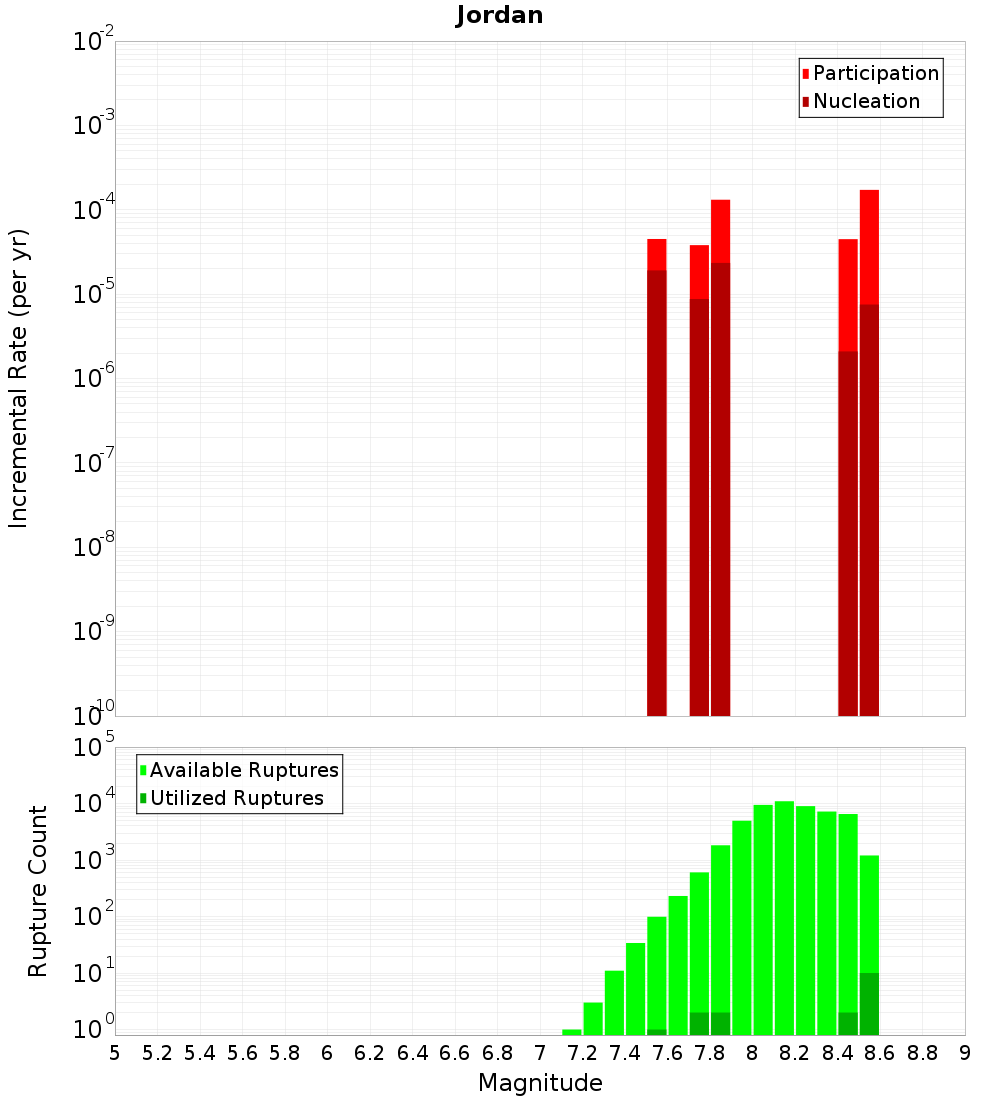 Jordan

Participation
Nucleation

Incremental Rate (per yr)

$10^{-2}$
$10^{-3}$
$10^{-4}$
$10^{-5}$
$10^{-6}$
$10^{-7}$
$10^{-8}$
$10^{-9}$
$10^{-10}$

Available Ruptures
Utilized Ruptures

Rupture Count

$10^{5}$
$10^{4}$
$10^{3}$
$10^{2}$
$10^{1}$
$10^{0}$

5 5.2 5.4 5.6 5.8 6 6.2 6.4 6.6 6.8 7 7.2 7.4 7.6 7.8 8 8.2 8.4 8.6 8.8 9

Magnitude